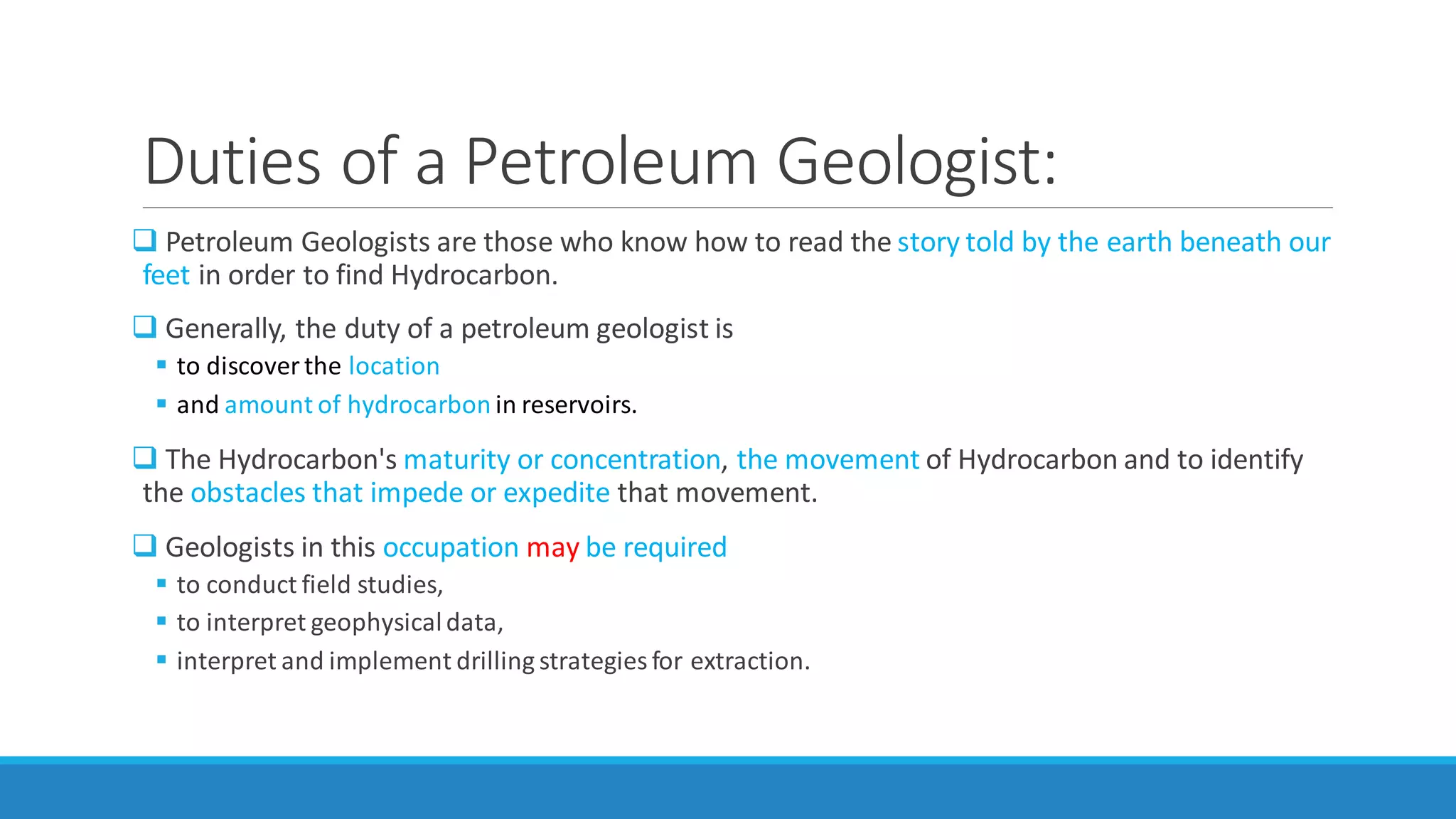 Duties of a Petroleum Geologist:

❑ Petroleum Geologists are those who know how to read the story told by the earth beneath our feet in order to find Hydrocarbon.

❑ Generally, the duty of a petroleum geologist is
▪ to discover the location
▪ and amount of hydrocarbon in reservoirs.

❑ The Hydrocarbon's maturity or concentration, the movement of Hydrocarbon and to identify the obstacles that impede or expedite that movement.

❑ Geologists in this occupation may be required
▪ to conduct field studies,
▪ to interpret geophysical data,
▪ interpret and implement drilling strategies for extraction.